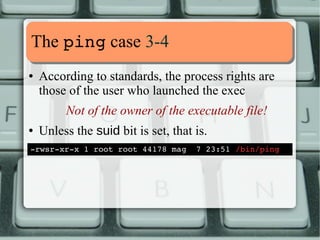 The ping case 3-4

• According to standards, the process rights are those of the user who launched the exec

Not of the owner of the executable file!

• Unless the suid bit is set, that is.

-rwsr-xr-x 1 root root 44178 mag 7 23:51 /bin/ping

F

J

V

B

N